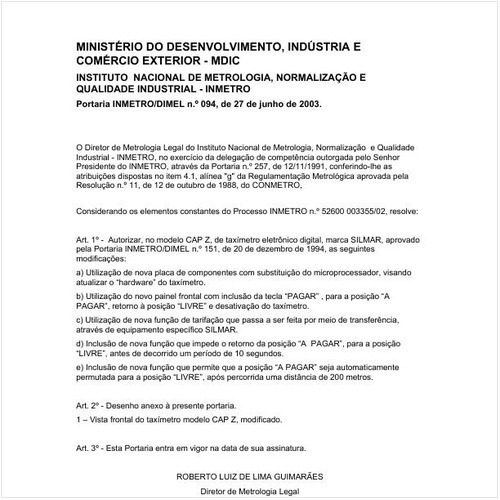 MINISTÉRIO DO DESENVOLVIMENTO, INDÚSTRIA E COMÉRCIO EXTERIOR - MDIC

INSTITUTO NACIONAL DE METROLOGIA, NORMALIZAÇÃO E QUALIDADE INDUSTRIAL - INMETRO

Portaria INMETRO/DIMEL n.º 094, de 27 de junho de 2003.

O Diretor de Metrologia Legal do Instituto Nacional de Metrologia, Normalização e Qualidade Industrial - INMETRO, no exercício da delegação de competência outorgada pelo Senhor Presidente do INMETRO, através da Portaria n.º 257, de 12/11/1991, conferindo-lhe as atribuições dispostas no item 4.1, alínea "g" da Regulamentação Metrológica aprovada pela Resolução n.º 11, de 12 de outubro de 1988, do CONMETRO,

Considerando os elementos constantes do Processo INMETRO n.º 52600 003355/02, resolve:

Art. 1º - Autorizar, no modelo CAP Z, de taxímetro eletrônico digital, marca SILMAR, aprovado pela Portaria INMETRO/DIMEL n.º 151, de 20 de dezembro de 1994, as seguintes modificações:

a) Utilização de nova placa de componentes com substituição do microprocessador, visando atualizar o "hardware" do taxímetro.

b) Utilização do novo painel frontal com inclusão da tecla "PAGAR" , para a posição "A PAGAR", retorno à posição "LIVRE" e desativação do taxímetro.

c) Utilização de nova função de tarifação que passa a ser feita por meio de transferência, através de equipamento específico SILMAR.

d) Inclusão de nova função que impede o retorno da posição "A PAGAR", para a posição "LIVRE", antes de decorrido um período de 10 segundos.

e) Inclusão de nova função que permite que a posição "A PAGAR" seja automaticamente permutada para a posição "LIVRE", após percorrida uma distância de 200 metros.

Art. 2º - Desenho anexo à presente portaria.

1 – Vista frontal do taxímetro modelo CAP Z, modificado.

Art. 3º - Esta Portaria entra em vigor na data de sua assinatura.

ROBERTO LUIZ DE LIMA GUIMARÃES
Diretor de Metrologia Legal